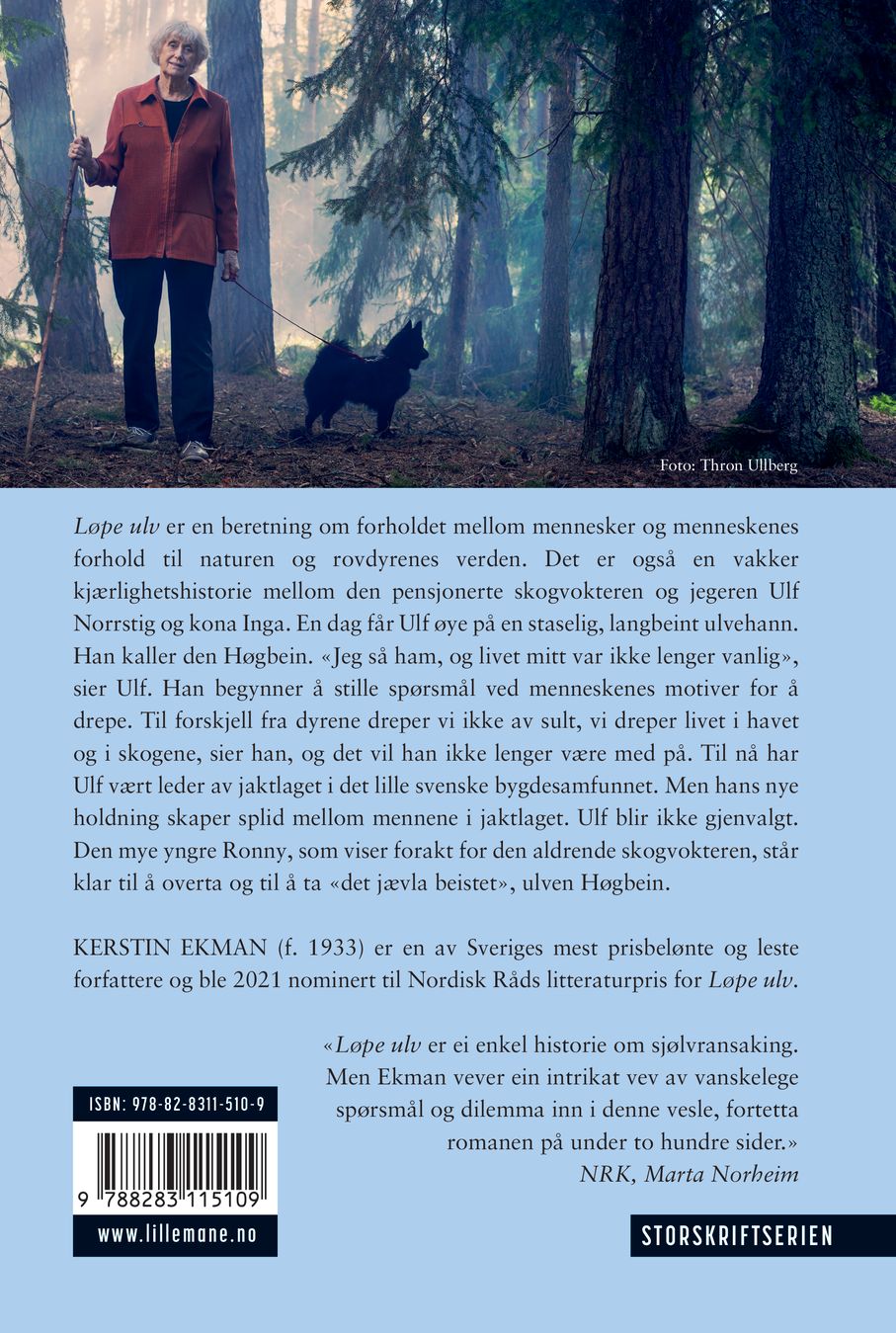 Foto: Thron Ullberg

Løpe ulv er en beretning om forholdet mellom mennesker og menneskenes forhold til naturen og rovdyrenes verden. Det er også en vakker kjærlighetshistorie mellom den pensjonerte skogvokteren og jegeren Ulf Norrstig og kona Inga. En dag får Ulf øye på en staselig, langbeint ulvehann. Han kaller den Høgbein. «Jeg så ham, og livet mitt var ikke lenger vanlig», sier Ulf. Han begynner å stille spørsmål ved menneskenes motiver for å drepe. Til forskjell fra dyrene dreper vi ikke av sult, vi dreper livet i havet og i skogene, sier han, og det vil han ikke lenger være med på. Til nå har Ulf vært leder av jaktlaget i det lille svenske bygdesamfunnet. Men hans nye holdning skaper splid mellom mennene i jaktlaget. Ulf blir ikke gjenvalgt. Den mye yngre Ronny, som viser forakt for den aldrende skogvokteren, står klar til å overta og til å ta «det jævla beistet», ulven Høgbein.

KERSTIN EKMAN (f. 1933) er en av Sveriges mest prisbelønte og leste forfattere og ble 2021 nominert til Nordisk Råds litteraturpris for Løpe ulv.

«Løpe ulv er ei enkel historie om sjølvransaking. Men Ekman vever ein intrikat vev av vanskelege spørsmål og dilemma inn i denne vesle, fortetta romanen på under to hundre sider.»
NRK, Marta Norheim

ISBN: 978-82-8311-510-9

9 788283 115109

www.lillemane.no

STORSKRIFTSERIEN